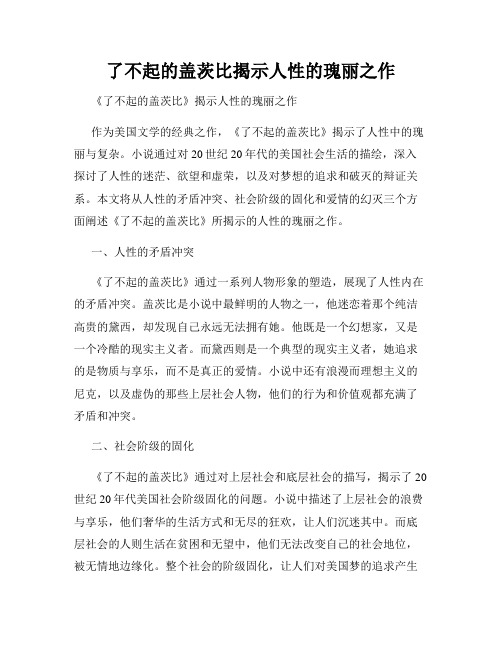 了不起的盖茨比揭示人性的瑰丽之作

《了不起的盖茨比》揭示人性的瑰丽之作

作为美国文学的经典之作，《了不起的盖茨比》揭示了人性中的瑰丽与复杂。小说通过对20世纪20年代的美国社会生活的描绘，深入探讨了人性的迷茫、欲望和虚荣，以及对梦想的追求和破灭的辩证关系。本文将从人性的矛盾冲突、社会阶级的固化和爱情的幻灭三个方面阐述《了不起的盖茨比》所揭示的人性的瑰丽之作。

一、人性的矛盾冲突

《了不起的盖茨比》通过一系列人物形象的塑造，展现了人性内在的矛盾冲突。盖茨比是小说中最鲜明的人物之一，他迷恋着那个纯洁高贵的黛西，却发现自己永远无法拥有她。他既是一个幻想家，又是一个冷酷的现实主义者。而黛西则是一个典型的现实主义者，她追求的是物质与享乐，而不是真正的爱情。小说中还有浪漫而理想主义的尼克，以及虚伪的那些上层社会人物，他们的行为和价值观都充满了矛盾和冲突。

二、社会阶级的固化

《了不起的盖茨比》通过对上层社会和底层社会的描写，揭示了20世纪20年代美国社会阶级固化的问题。小说中描述了上层社会的浪费与享乐，他们奢华的生活方式和无尽的狂欢，让人们沉迷其中。而底层社会的人则生活在贫困和无望中，他们无法改变自己的社会地位，被无情地边缘化。整个社会的阶级固化，让人们对美国梦的追求产生